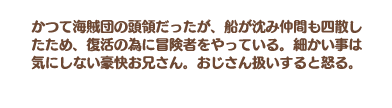 かつて海賊団の頭領だったが、船が沈み仲間も四散したため、復活の為に冒険者をやっている。細かい事は気にしない豪快お兄さん。おじさん扱いすると怒る。